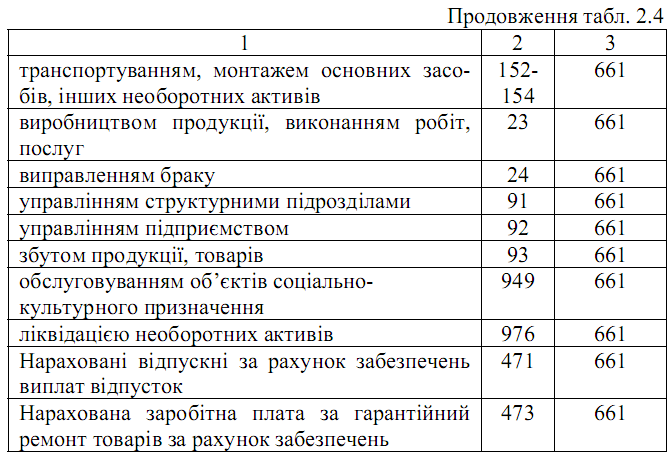 Продовження табл. 2.4

| 1 | 2 | 3 |
|---|---|---|
| транспортуванням, монтажем основних засобів, інших необоротних активів | 152-154 | 661 |
| виробництвом продукції, виконанням робіт, послуг | 23 | 661 |
| виправленням браку | 24 | 661 |
| управлінням структурними підрозділами | 91 | 661 |
| управлінням підприємством | 92 | 661 |
| збутом продукції, товарів | 93 | 661 |
| обслуговуванням об'єктів соціально-культурного призначення | 949 | 661 |
| ліквідацією необоротних активів | 976 | 661 |
| Нараховані відпускні за рахунок забезпечень виплат відпусток | 471 | 661 |
| Нарахована заробітна плата за гарантійний ремонт товарів за рахунок забезпечень | 473 | 661 |